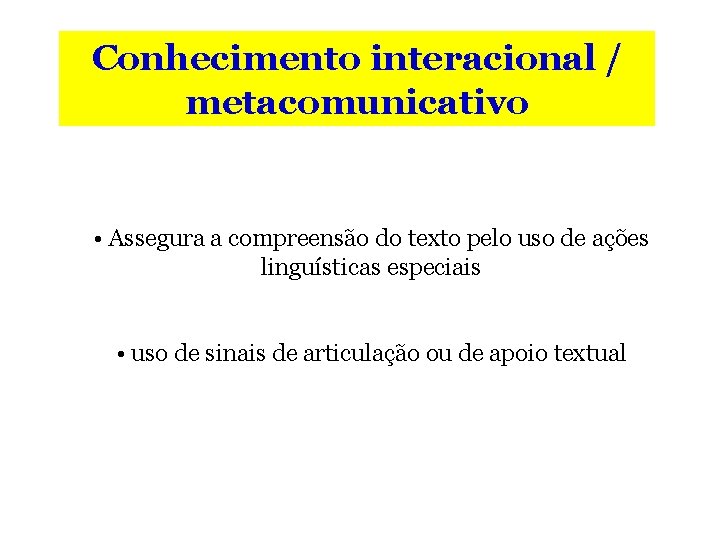 Conhecimento interacional / metacomunicativo

• Assegura a compreensão do texto pelo uso de ações linguísticas especiais

• uso de sinais de articulação ou de apoio textual